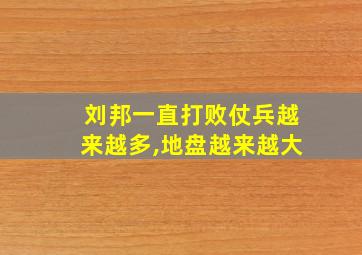 刘邦一直打败仗兵越来越多,地盘越来越大